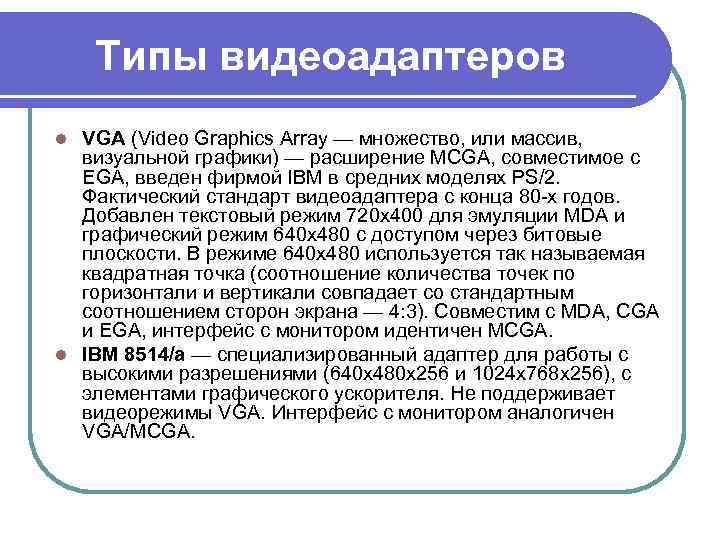 Типы видеоадаптеров

VGA (Video Graphics Array — множество, или массив, визуальной графики) — расширение MCGA, совместимое с EGA, введен фирмой IBM в средних моделях PS/2. Фактический стандарт видеоадаптера с конца 80-х годов. Добавлен текстовый режим 720x400 для эмуляции MDA и графический режим 640x480 с доступом через битовые плоскости. В режиме 640x480 используется так называемая квадратная точка (соотношение количества точек по горизонтали и вертикали совпадает со стандартным соотношением сторон экрана — 4:3). Совместим с MDA, CGA и EGA, интерфейс с монитором идентичен MCGA.

IBM 8514/a — специализированный адаптер для работы с высокими разрешениями (640x480x256 и 1024x768x256), с элементами графического ускорителя. Не поддерживает видеорежимы VGA. Интерфейс с монитором аналогичен VGA/MCGA.